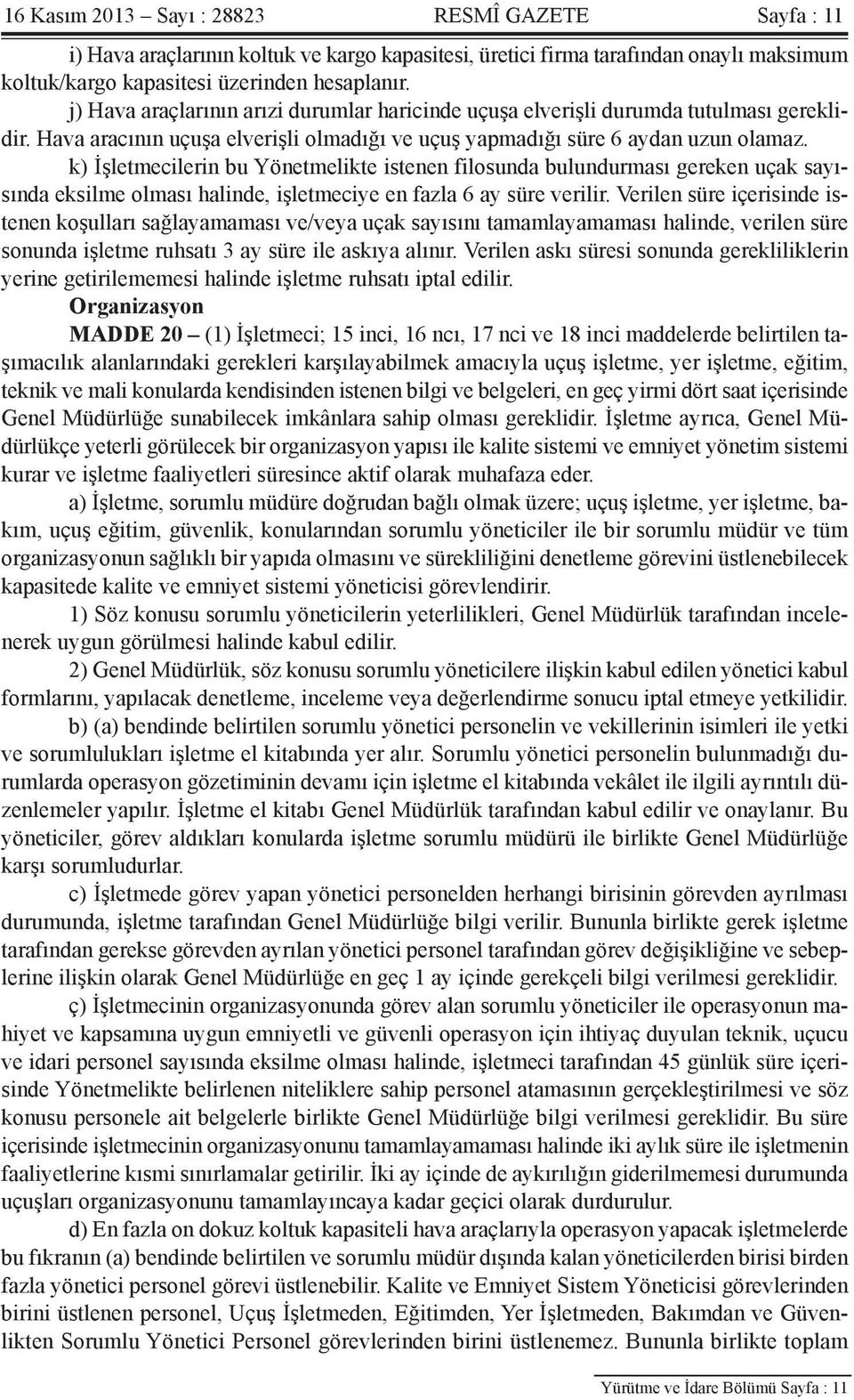 16 Kasım 2013 – Sayı : 28823 RESMÎ GAZETE Sayfa : 11

i) Hava araçlarının koltuk ve kargo kapasitesi, üretici firma tarafından onaylı maksimum koltuk/kargo kapasitesi üzerinden hesaplanır.

j) Hava araçlarının arızi durumlar haricinde uçuşa elverişli durumda tutulması gereklidir. Hava aracının uçuşa elverişli olmadığı ve uçuş yapmadığı süre 6 aydan uzun olamaz.

k) İşletmecilerin bu Yönetmelikte istenen filosunda bulundurması gereken uçak sayısında eksilme olması halinde, işletmeciye en fazla 6 ay süre verilir. Verilen süre içerisinde istenen koşulları sağlayamaması ve/veya uçak sayısını tamamlayamaması halinde, verilen süre sonunda işletme ruhsatı 3 ay süre ile askıya alınır. Verilen askı süresi sonunda gerekliliklerin yerine getirilememesi halinde işletme ruhsatı iptal edilir.

Organizasyon

MADDE 20 – (1) İşletmeci; 15 inci, 16 ncı, 17 nci ve 18 inci maddelerde belirtilen taşımacılık alanlarındaki gerekleri karşılayabilmek amacıyla uçuş işletme, yer işletme, eğitim, teknik ve mali konularda kendisinden istenen bilgi ve belgeleri, en geç yirmi dört saat içerisinde Genel Müdürlüğe sunabilecek imkânlara sahip olması gereklidir. İşletme ayrıca, Genel Müdürlükçe yeterli görülecek bir organizasyon yapısı ile kalite sistemi ve emniyet yönetim sistemi kurar ve işletme faaliyetleri süresince aktif olarak muhafaza eder.

a) İşletme, sorumlu müdüre doğrudan bağlı olmak üzere; uçuş işletme, yer işletme, bakım, uçuş eğitim, güvenlik, konularından sorumlu yöneticiler ile bir sorumlu müdür ve tüm organizasyonun sağlıklı bir yapıda olmasını ve sürekliliğini denetleme görevini üstlenebilecek kapasitede kalite ve emniyet sistemi yöneticisi görevlendirir.

1) Söz konusu sorumlu yöneticilerin yeterlilikleri, Genel Müdürlük tarafından incelenerek uygun görülmesi halinde kabul edilir.

2) Genel Müdürlük, söz konusu sorumlu yöneticilere ilişkin kabul edilen yönetici kabul formlarını, yapılacak denetleme, inceleme veya değerlendirme sonucu iptal etmeye yetkilidir.

b) (a) bendinde belirtilen sorumlu yönetici personelin ve vekillerinin isimleri ile yetki ve sorumlulukları işletme el kitabında yer alır. Sorumlu yönetici personelin bulunmadığı durumlarda operasyon gözetiminin devamı için işletme el kitabında vekâlet ile ilgili ayrıntılı düzenlemeler yapılır. İşletme el kitabı Genel Müdürlük tarafından kabul edilir ve onaylanır. Bu yöneticiler, görev aldıkları konularda işletme sorumlu müdürü ile birlikte Genel Müdürlüğe karşı sorumludurlar.

c) İşletmede görev yapan yönetici personelden herhangi birisinin görevden ayrılması durumunda, işletme tarafından Genel Müdürlüğe bilgi verilir. Bununla birlikte gerek işletme tarafından gerekse görevden ayrılan yönetici personel tarafından görev değişikliğine ve sebeplerine ilişkin olarak Genel Müdürlüğe en geç 1 ay içinde gerekçeli bilgi verilmesi gereklidir.

ç) İşletmecinin organizasyonunda görev alan sorumlu yöneticiler ile operasyonun mahiyet ve kapsamına uygun emniyetli ve güvenli operasyon için ihtiyaç duyulan teknik, uçucu ve idari personel sayısında eksilme olması halinde, işletmeci tarafından 45 günlük süre içerisinde Yönetmelikte belirlenen niteliklere sahip personel atamasının gerçekleştirilmesi ve söz konusu personele ait belgelerle birlikte Genel Müdürlüğe bilgi verilmesi gereklidir. Bu süre içerisinde işletmecinin organizasyonunu tamamlayamaması halinde iki aylık süre ile işletmenin faaliyetlerine kısmi sınırlamalar getirilir. İki ay içinde de aykırılığın giderilmemesi durumunda uçuşları organizasyonunu tamamlayıncaya kadar geçici olarak durdurulur.

d) En fazla on dokuz koltuk kapasiteli hava araçlarıyla operasyon yapacak işletmelerde bu fıkranın (a) bendinde belirtilen ve sorumlu müdür dışında kalan yöneticilerden birisi birden fazla yönetici personel görevi üstlenebilir. Kalite ve Emniyet Sistem Yöneticisi görevlerinden birini üstlenen personel, Uçuş İşletmeden, Eğitimden, Yer İşletmeden, Bakımdan ve Güvenlikten Sorumlu Yönetici Personel görevlerinden birini üstlenemez. Bununla birlikte toplam

Yürütme ve İdare Bölümü Sayfa : 11